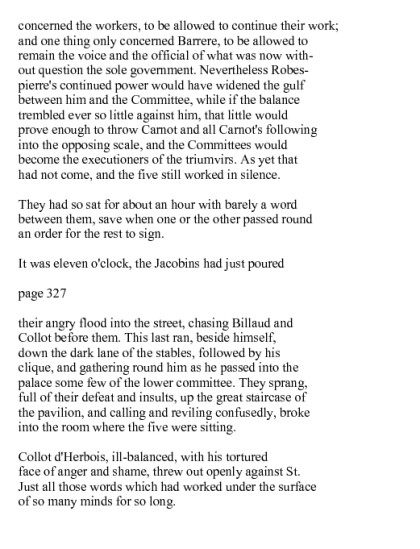 concerned the workers, to be allowed to continue their work; and one thing only concerned Barrere, to be allowed to remain the voice and the official of what was now without question the sole government. Nevertheless Robespierre's continued power would have widened the gulf between him and the Committee, while if the balance trembled ever so little against him, that little would prove enough to throw Carnot and all Carnot's following into the opposing scale, and the Committees would become the executioners of the triumvirs. As yet that had not come, and the five still worked in silence.

They had so sat for about an hour with barely a word between them, save when one or the other passed round an order for the rest to sign.

It was eleven o'clock, the Jacobins had just poured

page 327

their angry flood into the street, chasing Billaud and Collot before them. This last ran, beside himself, down the dark lane of the stables, followed by his clique, and gathering round him as he passed into the palace some few of the lower committee. They sprang, full of their defeat and insults, up the great staircase of the pavilion, and calling and reviling confusedly, broke into the room where the five were sitting.

Collot d'Herbois, ill-balanced, with his tortured face of anger and shame, threw out openly against St. Just all those words which had worked under the surface of so many minds for so long.